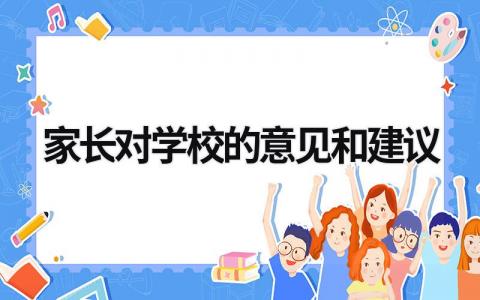 家长对学校的意见和建议